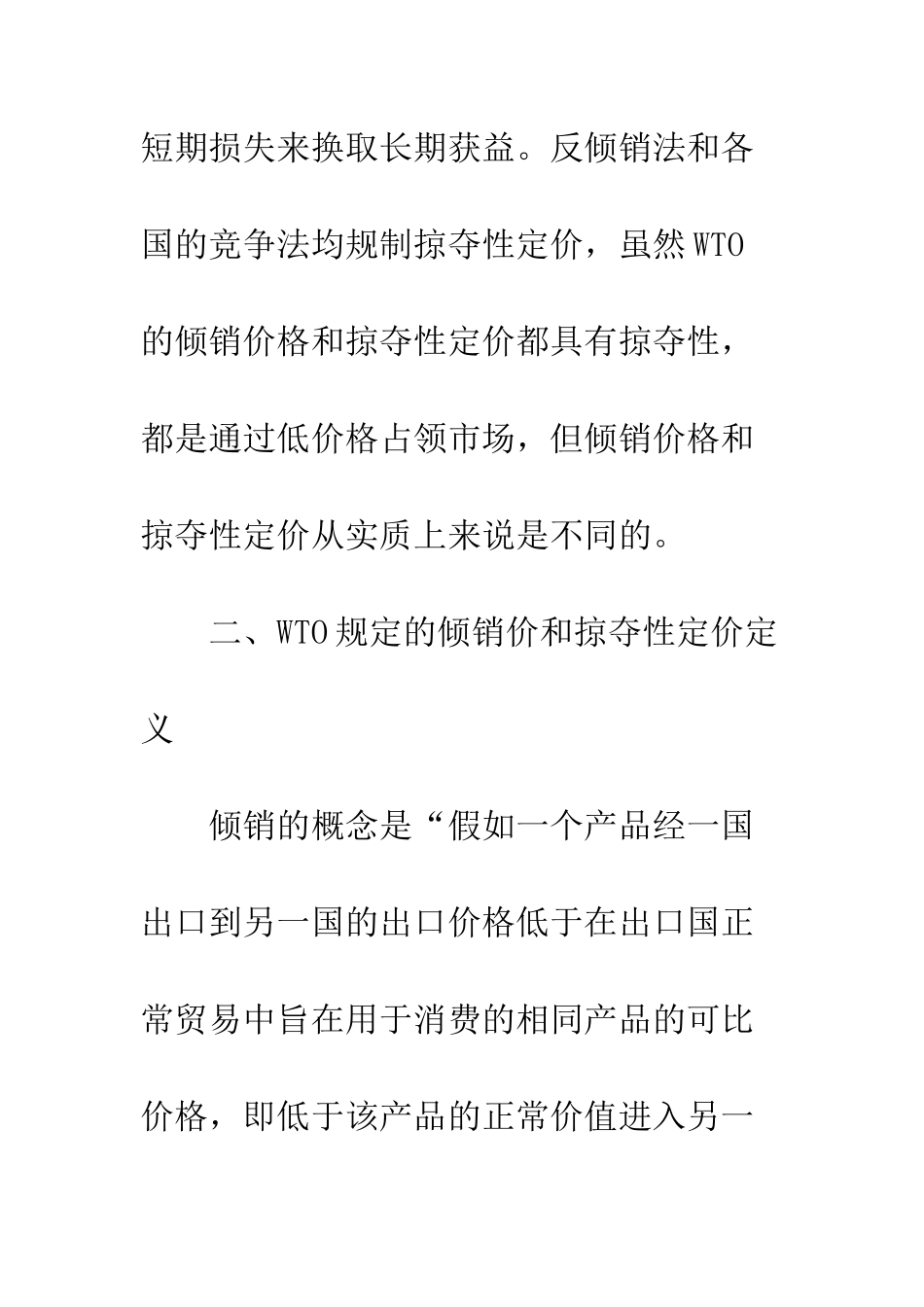 短期损失来换取长期获益。反倾销法和各国的竞争法均规制掠夺性定价，虽然WTO的倾销价格和掠夺性定价都具有掠夺性，都是通过低价格占领市场，但倾销价格和掠夺性定价从实质上来说是不同的。

二、WTO规定的倾销价和掠夺性定价定义

倾销的概念是“假如一个产品经一国出口到另一国的出口价格低于在出口国正常贸易中旨在用于消费的相同产品的可比价格，即低于该产品的正常价值进入另一